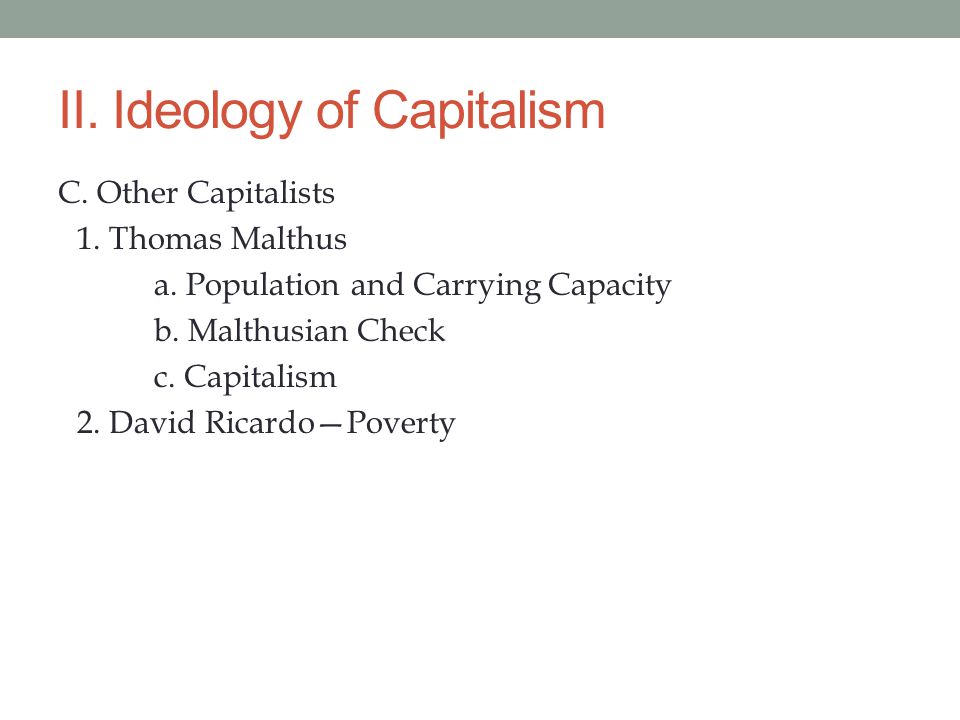 II. Ideology of Capitalism

C. Other Capitalists
1. Thomas Malthus
a. Population and Carrying Capacity
b. Malthusian Check
c. Capitalism
2. David Ricardo—Poverty